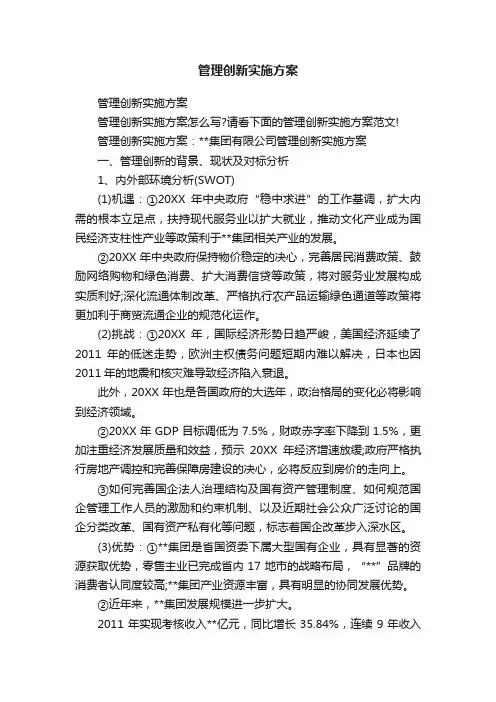 管理创新实施方案

管理创新实施方案

管理创新实施方案怎么写?请看下面的管理创新实施方案范文!

管理创新实施方案：**集团有限公司管理创新实施方案

一、管理创新的背景、现状及对标分析

1、内外部环境分析(SWOT)

(1)机遇：①20XX 年中央政府“稳中求进”的工作基调，扩大内需的根本立足点，扶持现代服务业以扩大就业，推动文化产业成为国民经济支柱性产业等政策利于**集团相关产业的发展。

②20XX 年中央政府保持物价稳定的决心，完善居民消费政策、鼓励网络购物和绿色消费、扩大消费信贷等政策，将对服务业发展构成实质利好;深化流通体制改革、严格执行农产品运输绿色通道等政策将更加利于商贸流通企业的规范化运作。

(2)挑战：①20XX 年，国际经济形势日趋严峻，美国经济延续了 2011 年的低迷走势，欧洲主权债务问题短期内难以解决，日本也因 2011 年的地震和核灾难导致经济陷入衰退。

此外，20XX 年也是各国政府的大选年，政治格局的变化必将影响到经济领域。

②20XX 年 GDP 目标调低为 7.5%，财政赤字率下降到 1.5%，更加注重经济发展质量和效益，预示 20XX 年经济增速放缓;政府严格执行房地产调控和完善保障房建设的决心，必将反应到房价的走向上。

③如何完善国企法人治理结构及国有资产管理制度、如何规范国企管理工作人员的激励和约束机制、以及近期社会公众广泛讨论的国企分类改革、国有资产私有化等问题，标志着国企改革步入深水区。

(3)优势：①**集团是省国资委下属大型国有企业，具有显著的资源获取优势，零售主业已完成省内 17 地市的战略布局，“**”品牌的消费者认同度较高;**集团产业资源丰富，具有明显的协同发展优势。

②近年来，**集团发展规模进一步扩大。

2011 年实现考核收入**亿元，同比增长 35.84%，连续 9 年收入